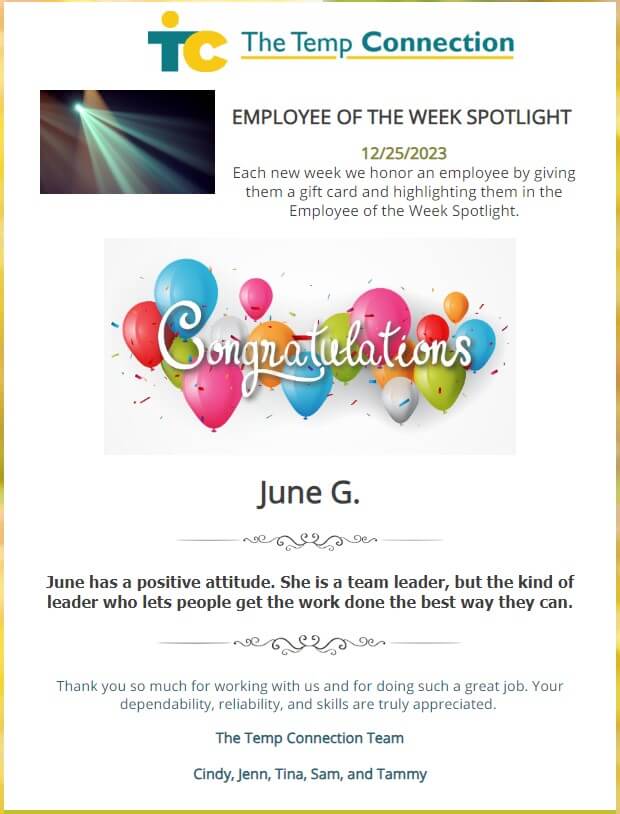 TC The Temp Connection

EMPLOYEE OF THE WEEK SPOTLIGHT

12/25/2023

Each new week we honor an employee by giving them a gift card and highlighting them in the Employee of the Week Spotlight.

Congratulations

June G.

June has a positive attitude. She is a team leader, but the kind of leader who lets people get the work done the best way they can.

Thank you so much for working with us and for doing such a great job. Your dependability, reliability, and skills are truly appreciated.

The Temp Connection Team

Cindy, Jenn, Tina, Sam, and Tammy